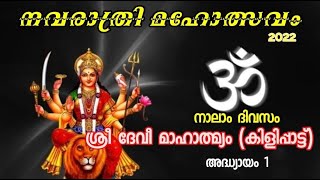 നവരാത്രി മഹോത്സവം
2022
ॐ
നാലാം ദിവസം
ശ്രീ ദേവീ മാഹാത്മ്യം (കിളിപ്പാട്ട്)
അദ്ധ്യായം 1